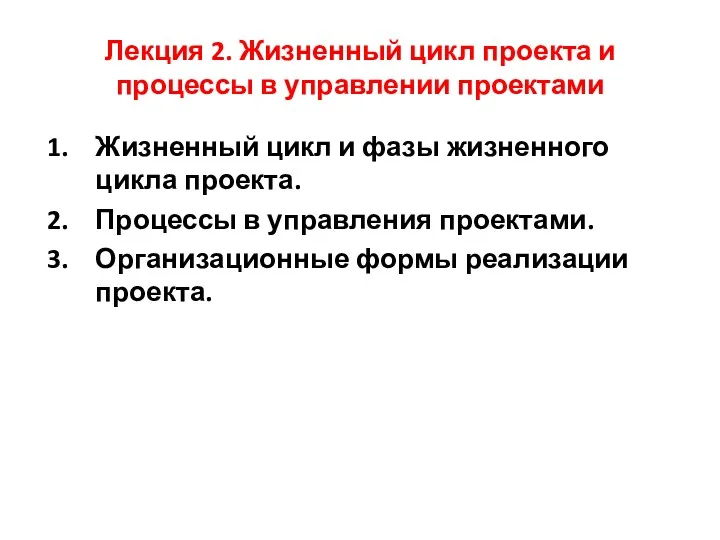 Лекция 2. Жизненный цикл проекта и процессы в управлении проектами

1. Жизненный цикл и фазы жизненного цикла проекта.
2. Процессы в управления проектами.
3. Организационные формы реализации проекта.